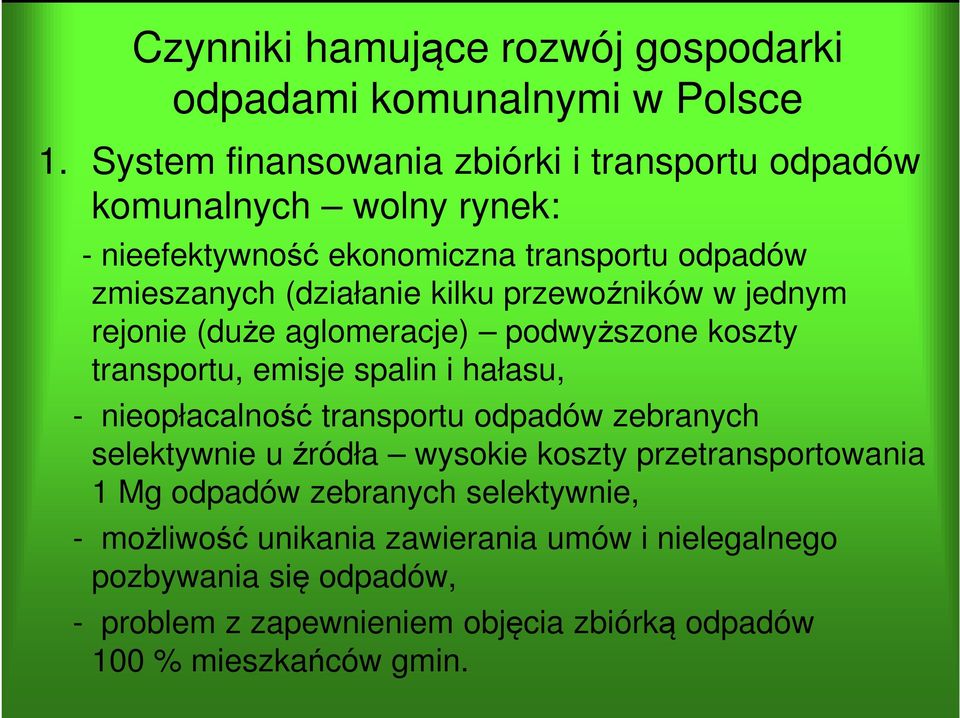 Czynniki hamujące rozwój gospodarki odpadami komunalnymi w Polsce

1. System finansowania zbiórki i transportu odpadów komunalnych – wolny rynek:

- nieefektywność ekonomiczna transportu odpadów zmieszanych (działanie kilku przewoźników w jednym rejonie (duże aglomeracje) – podwyższone koszty transportu, emisje spalin i hałasu,

- nieopłacalność transportu odpadów zebranych selektywnie u źródła – wysokie koszty przetransportowania 1 Mg odpadów zebranych selektywnie,

- możliwość unikania zawierania umów i nielegalnego pozbywania się odpadów,

- problem z zapewnieniem objęcia zbiórką odpadów 100 % mieszkańców gmin.